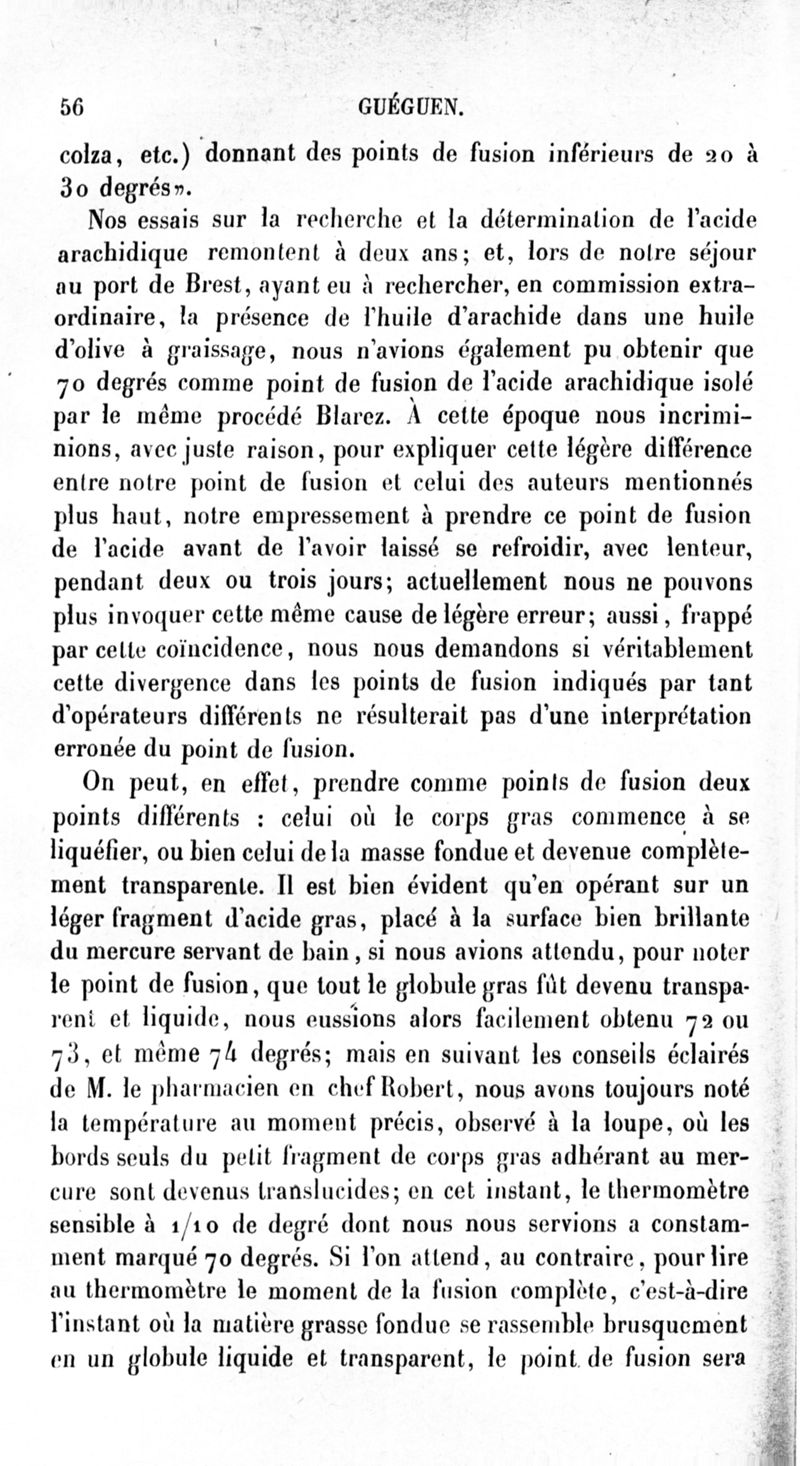 56 GUÉGUEN.

colza, etc.) donnant des points de fusion inférieurs de 20 à 30 degrés».

Nos essais sur la recherche et la détermination de l'acide arachidique remontent à deux ans; et, lors de notre séjour au port de Brest, ayant eu à rechercher, en commission extraordinaire, la présence de l'huile d'arachide dans une huile d'olive à graissage, nous n'avions également pu obtenir que 70 degrés comme point de fusion de l'acide arachidique isolé par le même procédé Blarez. À cette époque nous incriminions, avec juste raison, pour expliquer cette légère différence entre notre point de fusion et celui des auteurs mentionnés plus haut, notre empressement à prendre ce point de fusion de l'acide avant de l'avoir laissé se refroidir, avec lenteur, pendant deux ou trois jours; actuellement nous ne pouvons plus invoquer cette même cause de légère erreur; aussi, frappé par cette coïncidence, nous nous demandons si véritablement cette divergence dans les points de fusion indiqués par tant d'opérateurs différents ne résulterait pas d'une interprétation erronée du point de fusion.

On peut, en effet, prendre comme points de fusion deux points différents : celui où le corps gras commence à se liquéfier, ou bien celui de la masse fondue et devenue complètement transparente. Il est bien évident qu'en opérant sur un léger fragment d'acide gras, placé à la surface bien brillante du mercure servant de bain, si nous avions attendu, pour noter le point de fusion, que tout le globule gras fût devenu transparent et liquide, nous eussions alors facilement obtenu 72 ou 73, et même 74 degrés; mais en suivant les conseils éclairés de M. le pharmacien en chef Robert, nous avons toujours noté la température au moment précis, observé à la loupe, où les bords seuls du petit fragment de corps gras adhérant au mercure sont devenus translucides; en cet instant, le thermomètre sensible à 1/10 de degré dont nous nous servions a constamment marqué 70 degrés. Si l'on attend, au contraire, pour lire au thermomètre le moment de la fusion complète, c'est-à-dire l'instant où la matière grasse fondue se rassemble brusquement en un globule liquide et transparent, le point de fusion sera